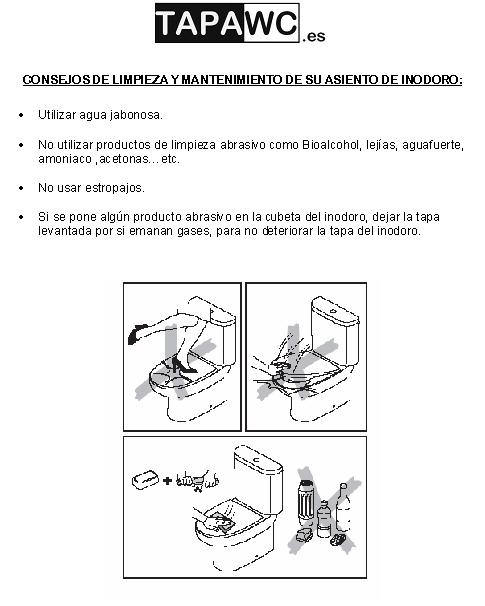 TAPAWC.es

CONSEJOS DE LIMPIEZA Y MANTENIMIENTO DE SU ASIENTO DE INODORO:

• Utilizar agua jabonosa.

• No utilizar productos de limpieza abrasivo como Bioalcohol, lejías, aguafuerte, amoniaco ,acetonas…etc.

• No usar estropajos.

• Si se pone algún producto abrasivo en la cubeta del inodoro, dejar la tapa levantada por si emanan gases, para no deteriorar la tapa del inodoro.